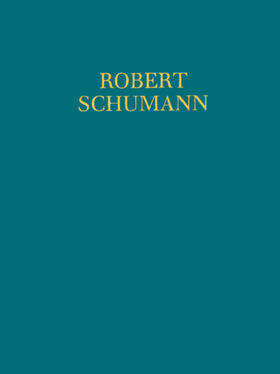 ROBERT
SCHUMANN